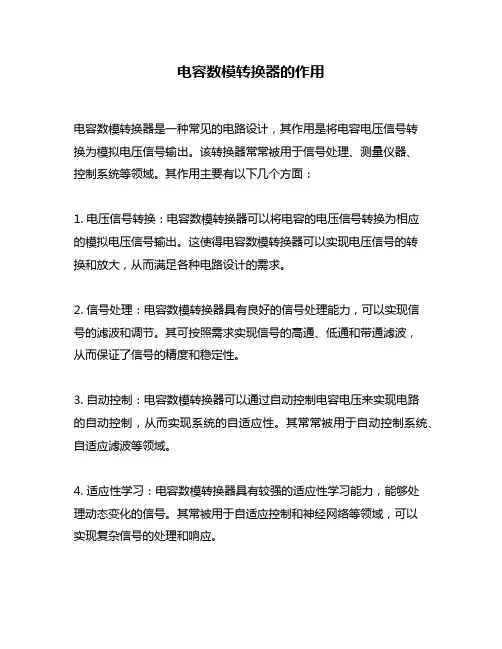 电容数模转换器的作用

电容数模转换器是一种常见的电路设计，其作用是将电容电压信号转换为模拟电压信号输出。该转换器常常被用于信号处理、测量仪器、控制系统等领域。其作用主要有以下几个方面：

1. 电压信号转换：电容数模转换器可以将电容的电压信号转换为相应的模拟电压信号输出。这使得电容数模转换器可以实现电压信号的转换和放大，从而满足各种电路设计的需求。

2. 信号处理：电容数模转换器具有良好的信号处理能力，可以实现信号的滤波和调节。其可按照需求实现信号的高通、低通和带通滤波，从而保证了信号的精度和稳定性。

3. 自动控制：电容数模转换器可以通过自动控制电容电压来实现电路的自动控制，从而实现系统的自适应性。其常常被用于自动控制系统、自适应滤波等领域。

4. 适应性学习：电容数模转换器具有较强的适应性学习能力，能够处理动态变化的信号。其常被用于自适应控制和神经网络等领域，可以实现复杂信号的处理和响应。